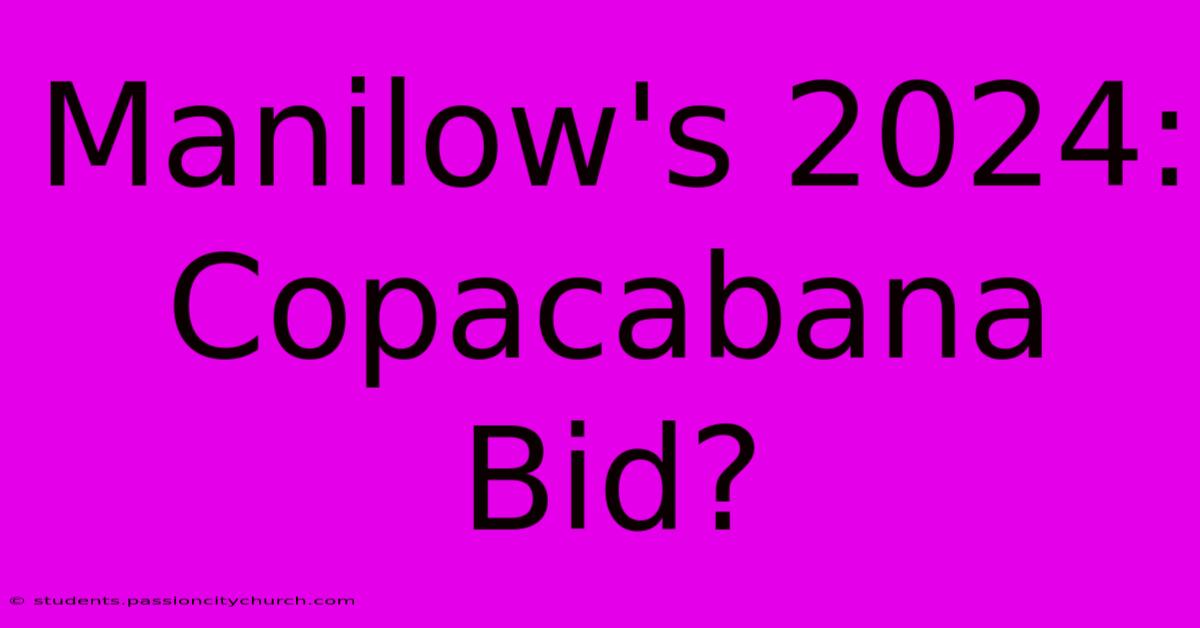 Manilow's 2024: Copacabana Bid?

© students.passioncitychurch.com